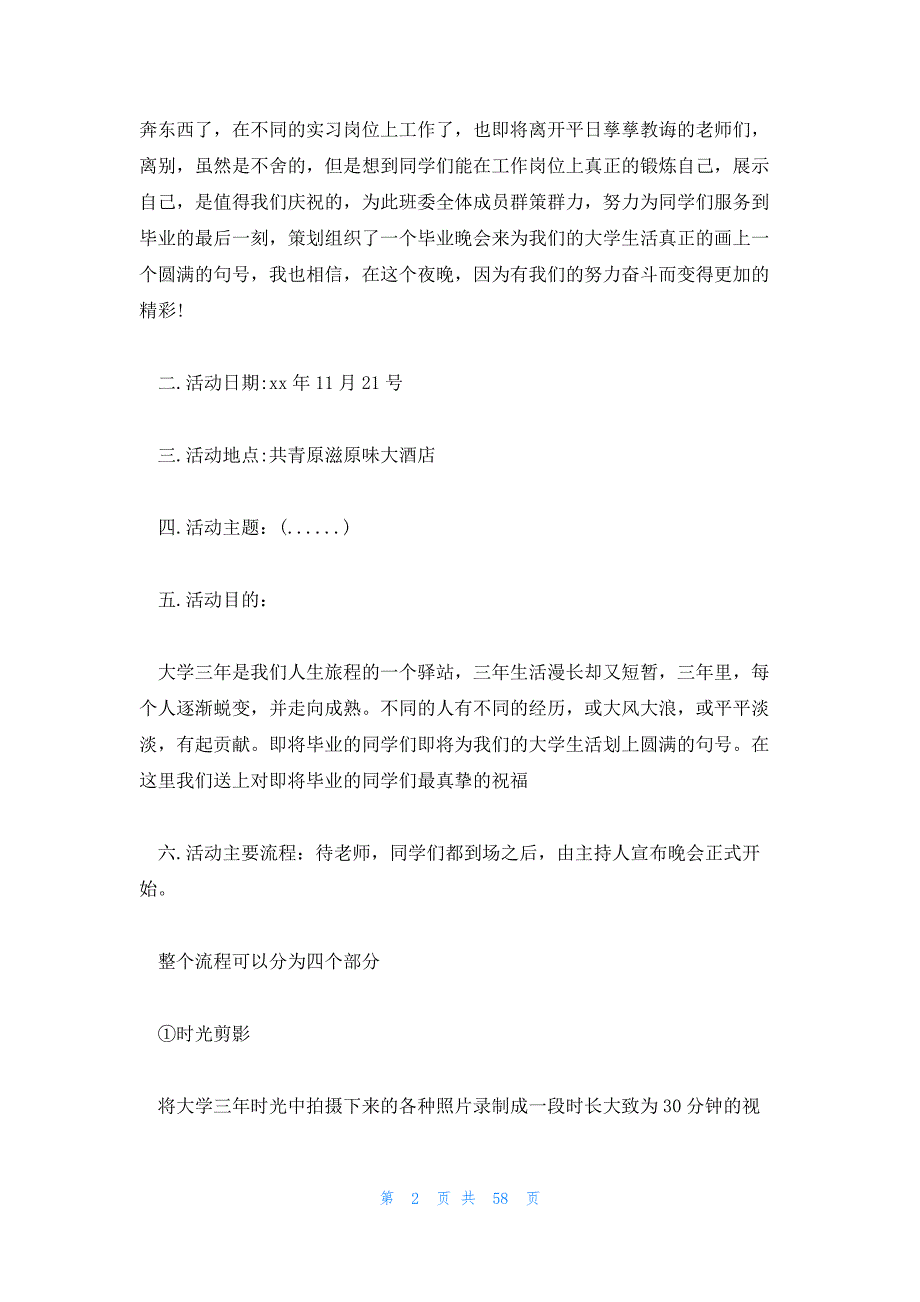 奔东西了，在不同的实习岗位上工作了，也即将离开平日孳孳教诲的老师们，离别，虽然是不舍的，但是想到同学们能在工作岗位上真正的锻炼自己，展示自己，是值得我们庆祝的，为此班委全体成员群策群力，努力为同学们服务到毕业的最后一刻，策划组织了一个毕业晚会来为我们的大学生活真正的画上一个圆满的句号，我也相信，在这个夜晚，因为有我们的努力奋斗而变得更加的精彩!

二.活动日期:xx 年 11 月 21 号

三.活动地点:共青原滋原味大酒店

四.活动主题：(......)

五.活动目的：

大学三年是我们人生旅程的一个驿站，三年生活漫长却又短暂，三年里，每个人逐渐蜕变，并走向成熟。不同的人有不同的经历，或大风大浪，或平平淡淡，有起贡献。即将毕业的同学们即将为我们的大学生活划上圆满的句号。在这里我们送上对即将毕业的同学们最真挚的祝福

六.活动主要流程：待老师，同学们都到场之后，由主持人宣布晚会正式开始。

整个流程可以分为四个部分

①时光剪影

将大学三年时光中拍摄下来的各种照片录制成一段时长大致为 30 分钟的视

第 2 页 共 58 页